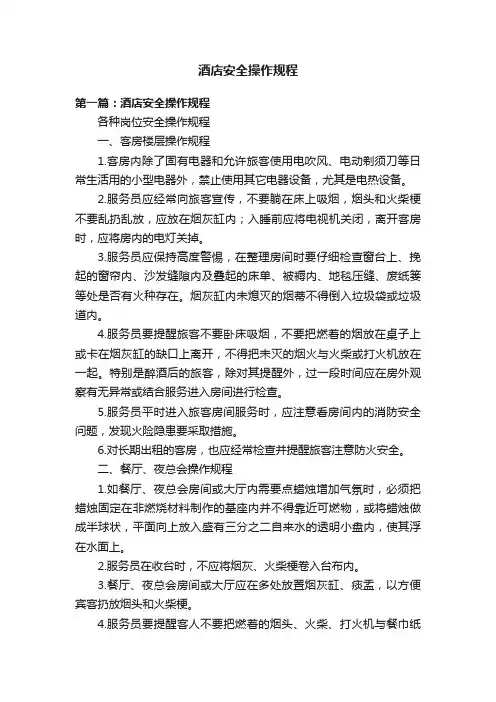 酒店安全操作规程

第一篇：酒店安全操作规程

各种岗位安全操作规程

一、客房楼层操作规程

1.客房内除了固有电器和允许旅客使用电吹风、电动剃须刀等日常生活用的小型电器外，禁止使用其它电器设备，尤其是电热设备。

2.服务员应经常向旅客宣传，不要躺在床上吸烟，烟头和火柴梗不要乱扔乱放，应放在烟灰缸内；入睡前应将电视机关闭，离开客房时，应将房内的电灯关掉。

3.服务员应保持高度警惕，在整理房间时要仔细检查窗台上、挽起的窗帘内、沙发缝隙内及叠起的床单、被褥内、地毯压缝、废纸篓等处是否有火种存在。烟灰缸内未熄灭的烟蒂不得倒入垃圾袋或垃圾道内。

4.服务员要提醒旅客不要卧床吸烟，不要把燃着的烟放在桌子上或卡在烟灰缸的缺口上离开，不得把未灭的烟火与火柴或打火机放在一起。特别是醉酒后的旅客，除对其提醒外，过一段时间应在房外观察有无异常或结合服务进入房间进行检查。

5.服务员平时进入旅客房间服务时，应注意看房间内的消防安全问题，发现火险隐患要采取措施。

6.对长期出租的客房，也应经常检查并提醒旅客注意防火安全。

二、餐厅、夜总会操作规程

1.如餐厅、夜总会房间或大厅内需要点蜡烛增加气氛时，必须把蜡烛固定在非燃烧材料制作的基座内并不得靠近可燃物，或将蜡烛做成半球状，平面向上放入盛有三分之二自来水的透明小盘内，使其浮在水面上。

2.服务员在收台时，不应将烟灰、火柴梗卷入台布内。

3.餐厅、夜总会房间或大厅应在多处放置烟灰缸、痰盂，以方便宾客扔放烟头和火柴梗。

4.服务员要提醒客人不要把燃着的烟头、火柴、打火机与餐巾纸